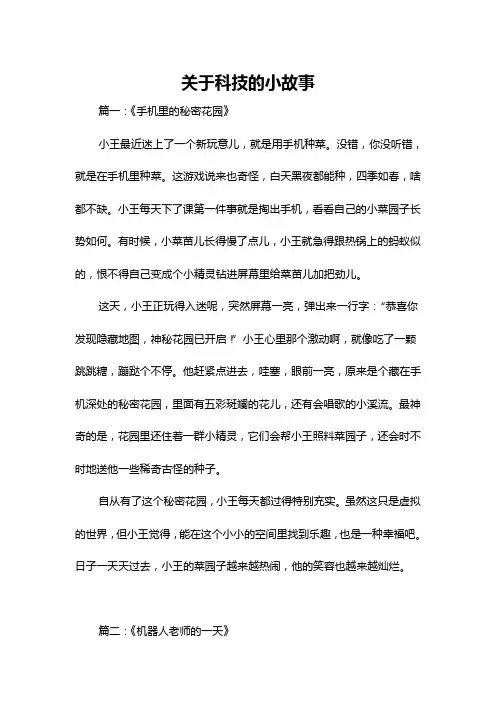 关于科技的小故事

篇一：《手机里的秘密花园》

小王最近迷上了一个新玩意儿，就是用手机种菜。没错，你没听错，就是在手机里种菜。这游戏说来也奇怪，白天黑夜都能种，四季如春，啥都不缺。小王每天下了课第一件事就是掏出手机，看看自己的小菜园子长势如何。有时候，小菜苗儿长得慢了点儿，小王就急得跟热锅上的蚂蚁似的，恨不得自己变成个小精灵钻进屏幕里给菜苗儿加把劲儿。

这天，小王正玩得入迷呢，突然屏幕一亮，弹出来一行字：“恭喜你发现隐藏地图，神秘花园已开启！”小王心里那个激动啊，就像吃了一颗跳跳糖，蹦跶个不停。他赶紧点进去，哇塞，眼前一亮，原来是个藏在手机深处的秘密花园，里面有五彩斑斓的花儿，还有会唱歌的小溪流。最神奇的是，花园里还住着一群小精灵，它们会帮小王照料菜园子，还会时不时地送他一些稀奇古怪的种子。

自从有了这个秘密花园，小王每天都过得特别充实。虽然这只是虚拟的世界，但小王觉得，能在这个小小的空间里找到乐趣，也是一种幸福吧。日子一天天过去，小王的菜园子越来越热闹，他的笑容也越来越灿烂。

篇二：《机器人老师的一天》